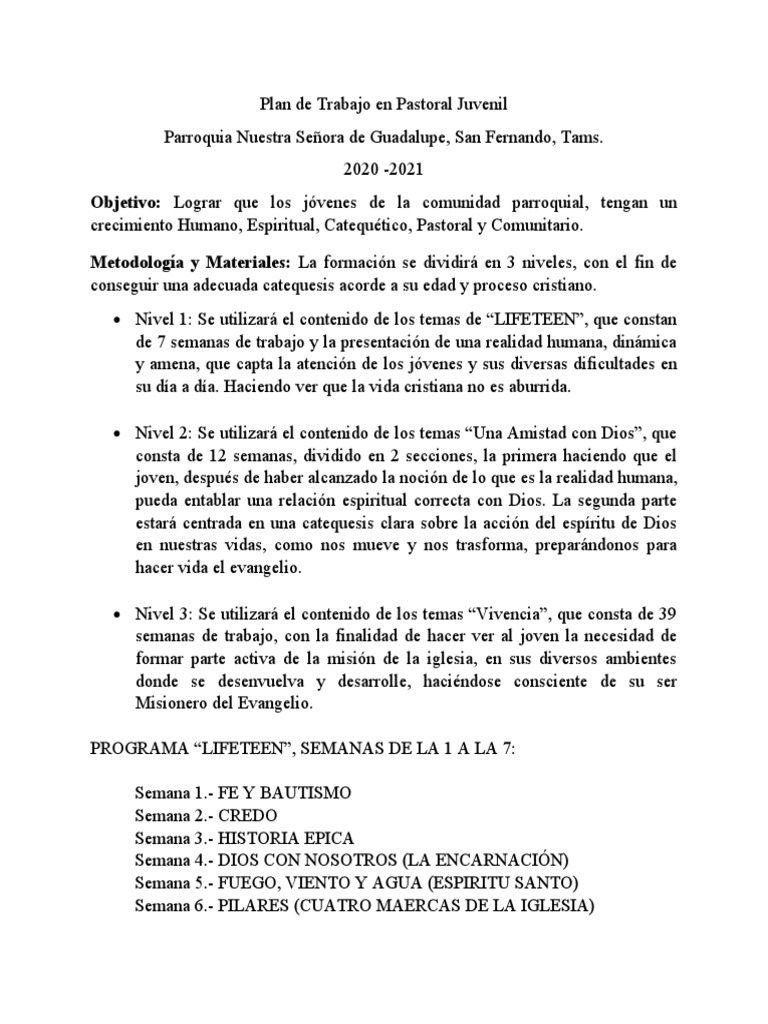 Plan de Trabajo en Pastoral Juvenil

Parroquia Nuestra Señora de Guadalupe, San Fernando, Tams.

2020 -2021

Objetivo: Lograr que los jóvenes de la comunidad parroquial, tengan un crecimiento Humano, Espiritual, Catequético, Pastoral y Comunitario.

Metodología y Materiales: La formación se dividirá en 3 niveles, con el fin de conseguir una adecuada catequesis acorde a su edad y proceso cristiano.

• Nivel 1: Se utilizará el contenido de los temas de "LIFETEEN", que constan de 7 semanas de trabajo y la presentación de una realidad humana, dinámica y amena, que capta la atención de los jóvenes y sus diversas dificultades en su día a día. Haciendo ver que la vida cristiana no es aburrida.

• Nivel 2: Se utilizará el contenido de los temas "Una Amistad con Dios", que consta de 12 semanas, dividido en 2 secciones, la primera haciendo que el joven, después de haber alcanzado la noción de lo que es la realidad humana, pueda entablar una relación espiritual correcta con Dios. La segunda parte estará centrada en una catequesis clara sobre la acción del espíritu de Dios en nuestras vidas, como nos mueve y nos trasforma, preparándonos para hacer vida el evangelio.

• Nivel 3: Se utilizará el contenido de los temas "Vivencia", que consta de 39 semanas de trabajo, con la finalidad de hacer ver al joven la necesidad de formar parte activa de la misión de la iglesia, en sus diversos ambientes donde se desenvuelva y desarrolle, haciéndose consciente de su ser Misionero del Evangelio.

PROGRAMA "LIFETEEN", SEMANAS DE LA 1 A LA 7:

Semana 1.- FE Y BAUTISMO
Semana 2.- CREDO
Semana 3.- HISTORIA EPICA
Semana 4.- DIOS CON NOSOTROS (LA ENCARNACIÓN)
Semana 5.- FUEGO, VIENTO Y AGUA (ESPIRITU SANTO)
Semana 6.- PILARES (CUATRO MAERCAS DE LA IGLESIA)